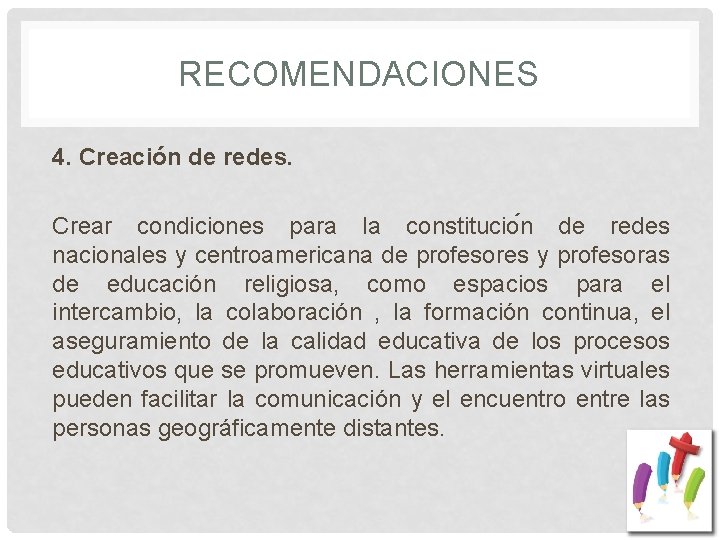 RECOMENDACIONES

4. Creación de redes.

Crear condiciones para la constitución de redes nacionales y centroamericana de profesores y profesoras de educación religiosa, como espacios para el intercambio, la colaboración , la formación continua, el aseguramiento de la calidad educativa de los procesos educativos que se promueven. Las herramientas virtuales pueden facilitar la comunicación y el encuentro entre las personas geográficamente distantes.